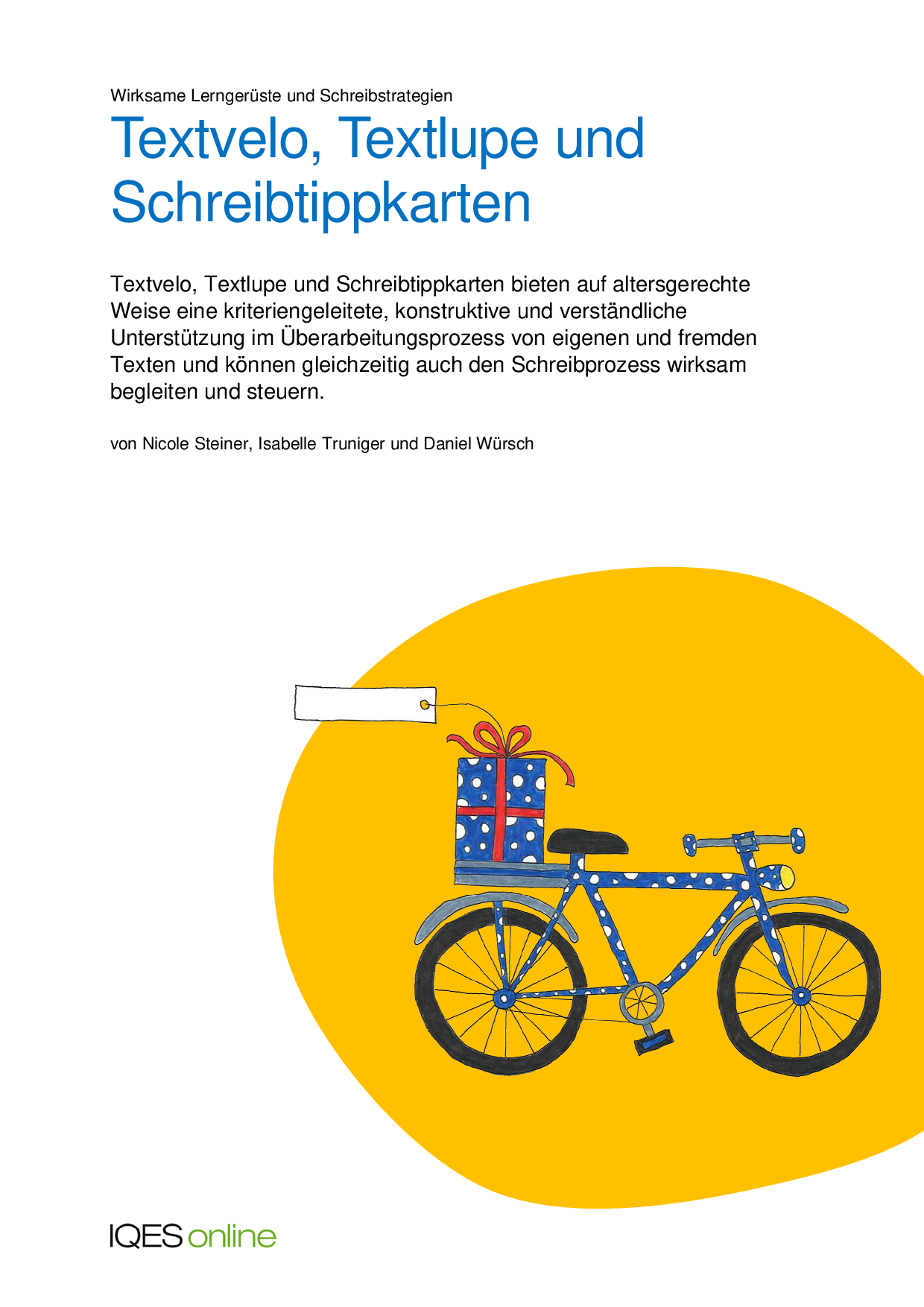 Wirksame Lerngerüste und Schreibstrategien

Textvelo, Textlupe und Schreibtippkarten

Textvelo, Textlupe und Schreibtippkarten bieten auf altersgerechte Weise eine kriteriengeleitete, konstruktive und verständliche Unterstützung im Überarbeitungsprozess von eigenen und fremden Texten und können gleichzeitig auch den Schreibprozess wirksam begleiten und steuern.

von Nicole Steiner, Isabelle Truniger und Daniel Würsch

IQES online